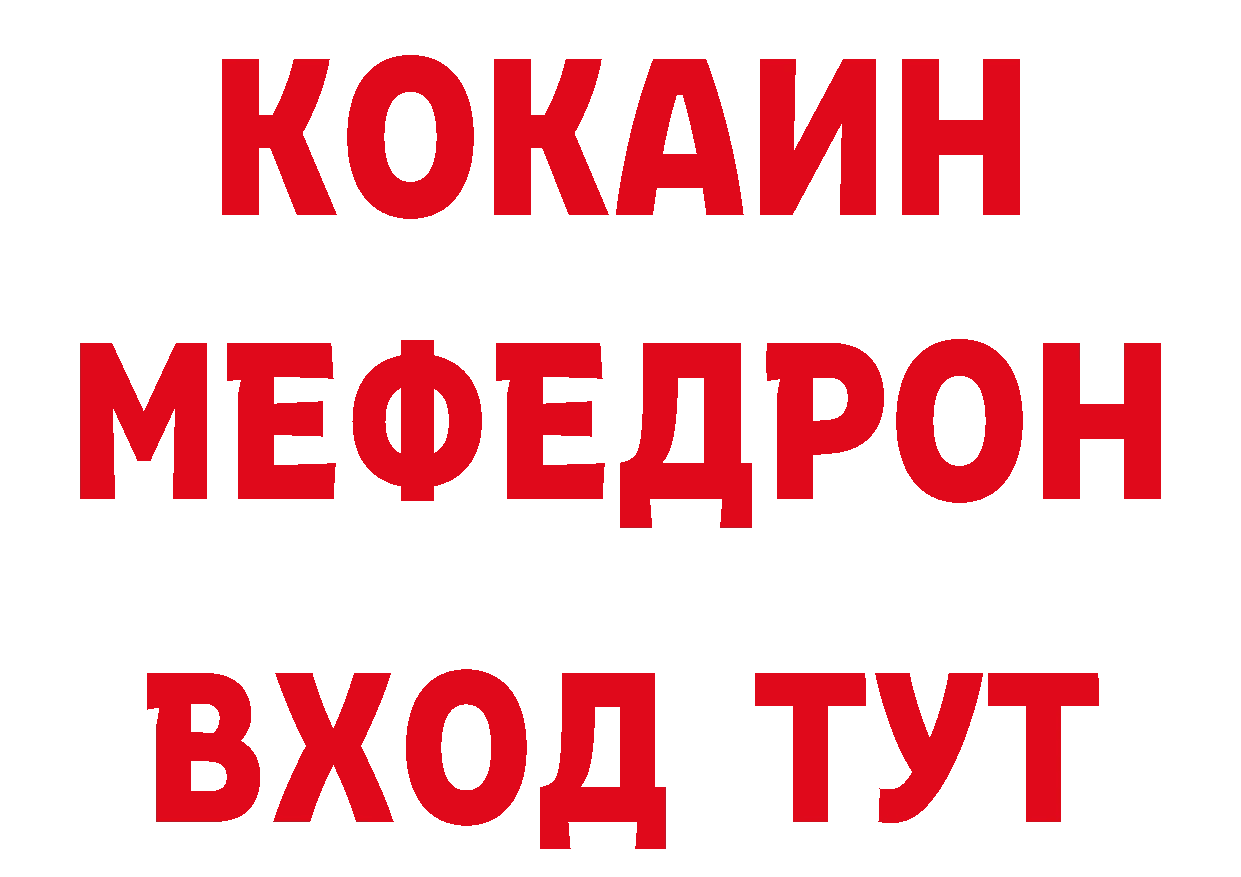 КОКАИН
МЕФЕДРОН
ВХОД ТУТ